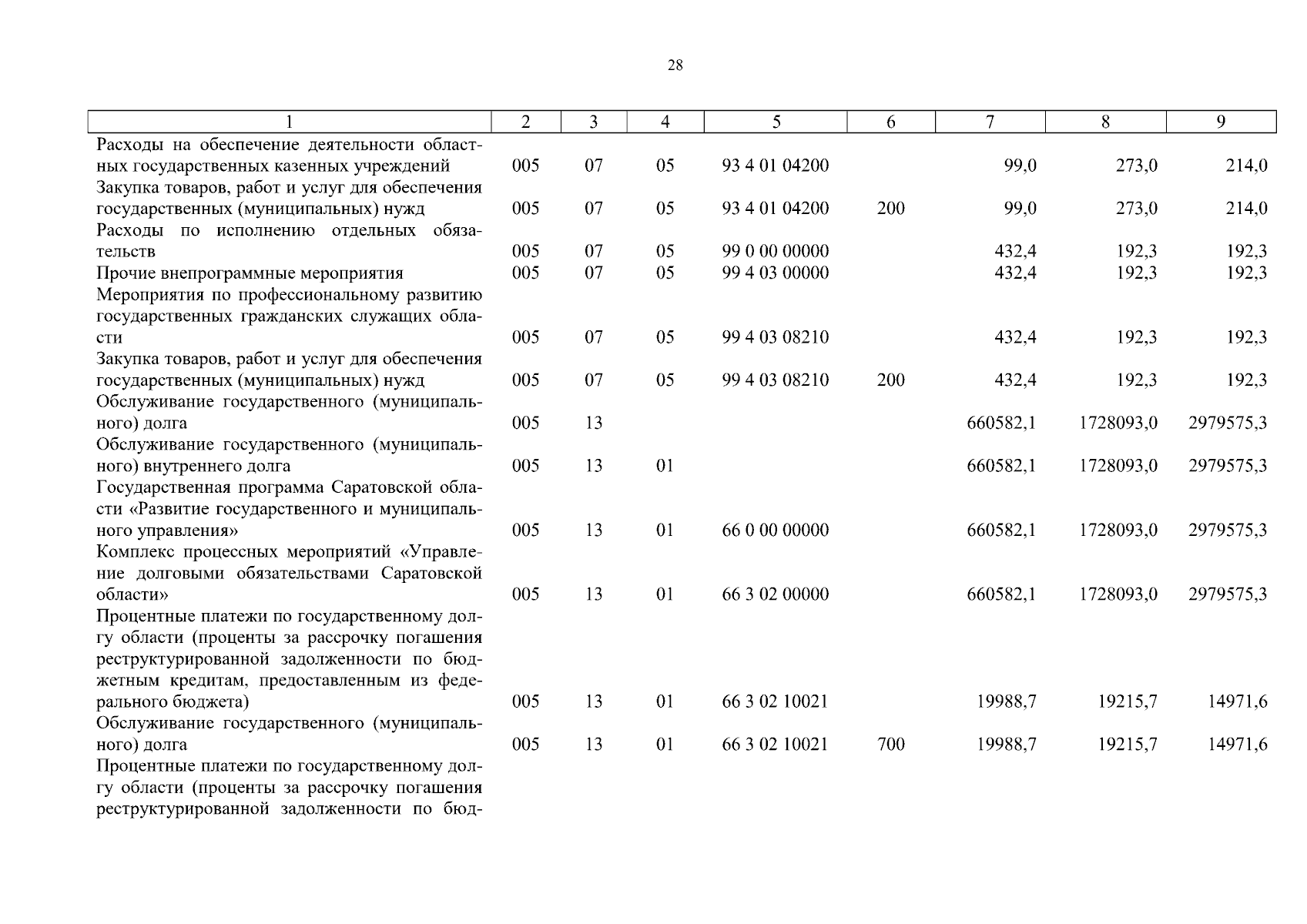 28

| 1 | 2 | 3 | 4 | 5 | 6 | 7 | 8 | 9 |
|---|---|---|---|---|---|---|---|---|
| Расходы на обеспечение деятельности областных государственных казенных учреждений | 005 | 07 | 05 | 93 4 01 04200 | | 99,0 | 273,0 | 214,0 |
| Закупка товаров, работ и услуг для обеспечения государственных (муниципальных) нужд | 005 | 07 | 05 | 93 4 01 04200 | 200 | 99,0 | 273,0 | 214,0 |
| Расходы по исполнению отдельных обязательств | 005 | 07 | 05 | 99 0 00 00000 | | 432,4 | 192,3 | 192,3 |
| Прочие внепрограммные мероприятия | 005 | 07 | 05 | 99 4 03 00000 | | 432,4 | 192,3 | 192,3 |
| Мероприятия по профессиональному развитию государственных гражданских служащих области | 005 | 07 | 05 | 99 4 03 08210 | | 432,4 | 192,3 | 192,3 |
| Закупка товаров, работ и услуг для обеспечения государственных (муниципальных) нужд | 005 | 07 | 05 | 99 4 03 08210 | 200 | 432,4 | 192,3 | 192,3 |
| Обслуживание государственного (муниципального) долга | 005 | 13 | | | | 660582,1 | 1728093,0 | 2979575,3 |
| Обслуживание государственного (муниципального) внутреннего долга | 005 | 13 | 01 | | | 660582,1 | 1728093,0 | 2979575,3 |
| Государственная программа Саратовской области «Развитие государственного и муниципального управления» | 005 | 13 | 01 | 66 0 00 00000 | | 660582,1 | 1728093,0 | 2979575,3 |
| Комплекс процессных мероприятий «Управление долговыми обязательствами Саратовской области» | 005 | 13 | 01 | 66 3 02 00000 | | 660582,1 | 1728093,0 | 2979575,3 |
| Процентные платежи по государственному долгу области (проценты за рассрочку погашения реструктурированной задолженности по бюджетным кредитам, предоставленным из федерального бюджета) | 005 | 13 | 01 | 66 3 02 10021 | | 19988,7 | 19215,7 | 14971,6 |
| Обслуживание государственного (муниципального) долга | 005 | 13 | 01 | 66 3 02 10021 | 700 | 19988,7 | 19215,7 | 14971,6 |
| Процентные платежи по государственному долгу области (проценты за рассрочку погашения реструктурированной задолженности по бюд- | | | | | | | | |